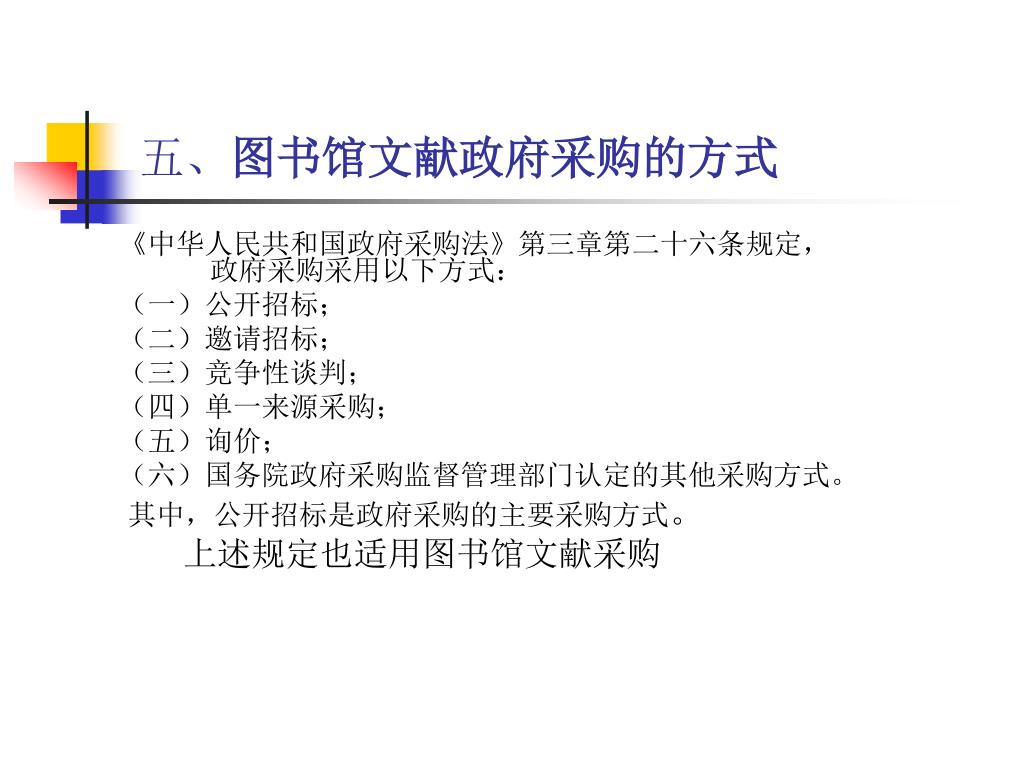 五、图书馆文献政府采购的方式

《中华人民共和国政府采购法》第三章第二十六条规定，政府采购采用以下方式：
（一）公开招标；
（二）邀请招标；
（三）竞争性谈判；
（四）单一来源采购；
（五）询价；
（六）国务院政府采购监督管理部门认定的其他采购方式。
其中，公开招标是政府采购的主要采购方式。
上述规定也适用图书馆文献采购